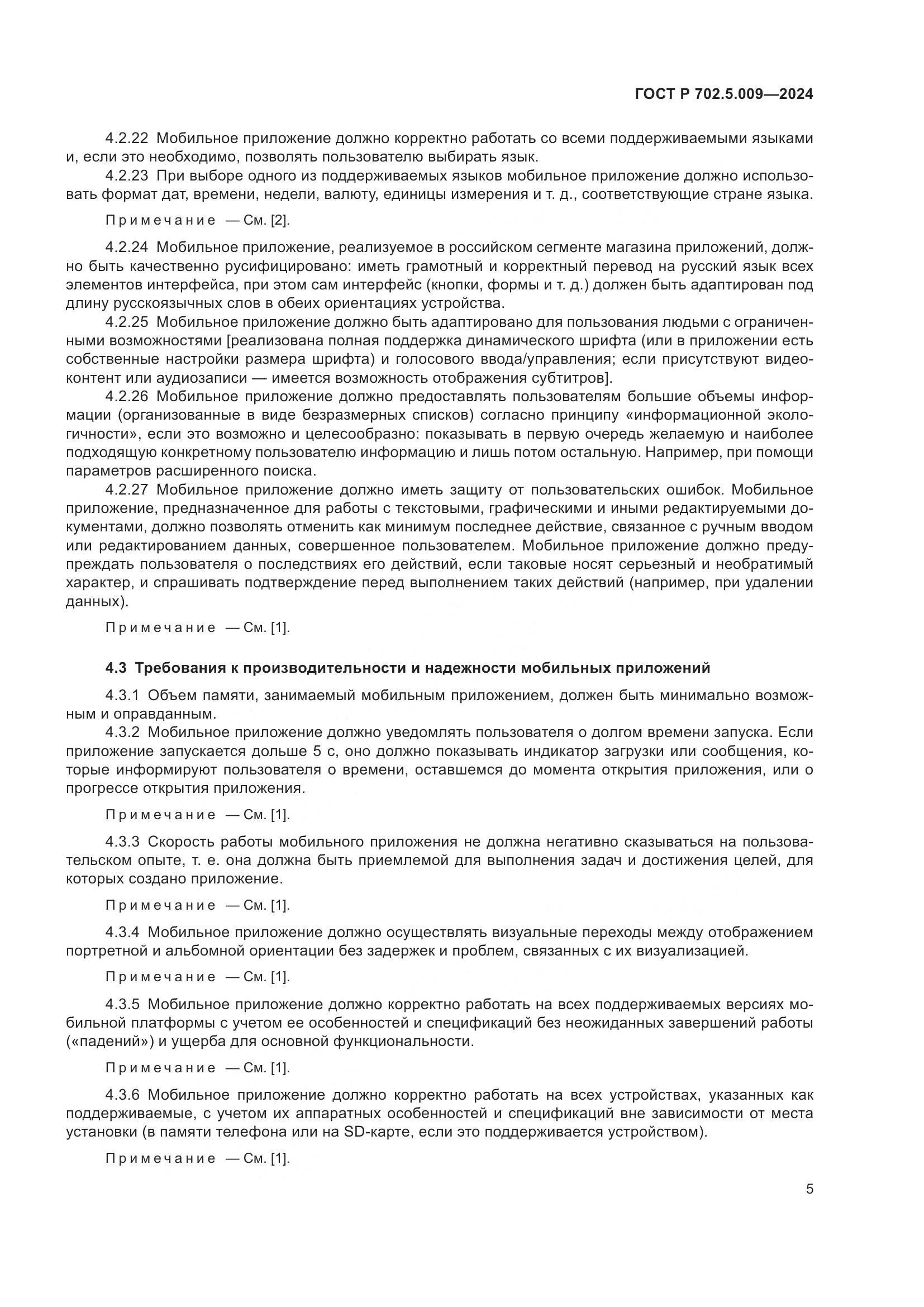 ГОСТ Р 702.5.009—2024

4.2.22 Мобильное приложение должно корректно работать со всеми поддерживаемыми языками и, если это необходимо, позволять пользователю выбирать язык.

4.2.23 При выборе одного из поддерживаемых языков мобильное приложение должно использовать формат дат, времени, недели, валюту, единицы измерения и т. д., соответствующие стране языка.

Примечание — См. [2].

4.2.24 Мобильное приложение, реализуемое в российском сегменте магазина приложений, должно быть качественно русифицировано: иметь грамотный и корректный перевод на русский язык всех элементов интерфейса, при этом сам интерфейс (кнопки, формы и т. д.) должен быть адаптирован под длину русскоязычных слов в обеих ориентациях устройства.

4.2.25 Мобильное приложение должно быть адаптировано для пользования людьми с ограниченными возможностями [реализована полная поддержка динамического шрифта (или в приложении есть собственные настройки размера шрифта) и голосового ввода/управления; если присутствуют видеоконтент или аудиозаписи — имеется возможность отображения субтитров].

4.2.26 Мобильное приложение должно предоставлять пользователям большие объемы информации (организованные в виде безразмерных списков) согласно принципу «информационной экологичности», если это возможно и целесообразно: показывать в первую очередь желаемую и наиболее подходящую конкретному пользователю информацию и лишь потом остальную. Например, при помощи параметров расширенного поиска.

4.2.27 Мобильное приложение должно иметь защиту от пользовательских ошибок. Мобильное приложение, предназначенное для работы с текстовыми, графическими и иными редактируемыми документами, должно позволять отменить как минимум последнее действие, связанное с ручным вводом или редактированием данных, совершенное пользователем. Мобильное приложение должно предупреждать пользователя о последствиях его действий, если таковые носят серьезный и необратимый характер, и спрашивать подтверждение перед выполнением таких действий (например, при удалении данных).

Примечание — См. [1].

4.3 Требования к производительности и надежности мобильных приложений

4.3.1 Объем памяти, занимаемый мобильным приложением, должен быть минимально возможным и оправданным.

4.3.2 Мобильное приложение должно уведомлять пользователя о долгом времени запуска. Если приложение запускается дольше 5 с, оно должно показывать индикатор загрузки или сообщения, которые информируют пользователя о времени, оставшемся до момента открытия приложения, или о прогрессе открытия приложения.

Примечание — См. [1].

4.3.3 Скорость работы мобильного приложения не должна негативно сказываться на пользовательском опыте, т. е. она должна быть приемлемой для выполнения задач и достижения целей, для которых создано приложение.

Примечание — См. [1].

4.3.4 Мобильное приложение должно осуществлять визуальные переходы между отображением портретной и альбомной ориентации без задержек и проблем, связанных с их визуализацией.

Примечание — См. [1].

4.3.5 Мобильное приложение должно корректно работать на всех поддерживаемых версиях мобильной платформы с учетом ее особенностей и спецификаций без неожиданных завершений работы («падений») и ущерба для основной функциональности.

Примечание — См. [1].

4.3.6 Мобильное приложение должно корректно работать на всех устройствах, указанных как поддерживаемые, с учетом их аппаратных особенностей и спецификаций вне зависимости от места установки (в памяти телефона или на SD-карте, если это поддерживается устройством).

Примечание — См. [1].

5